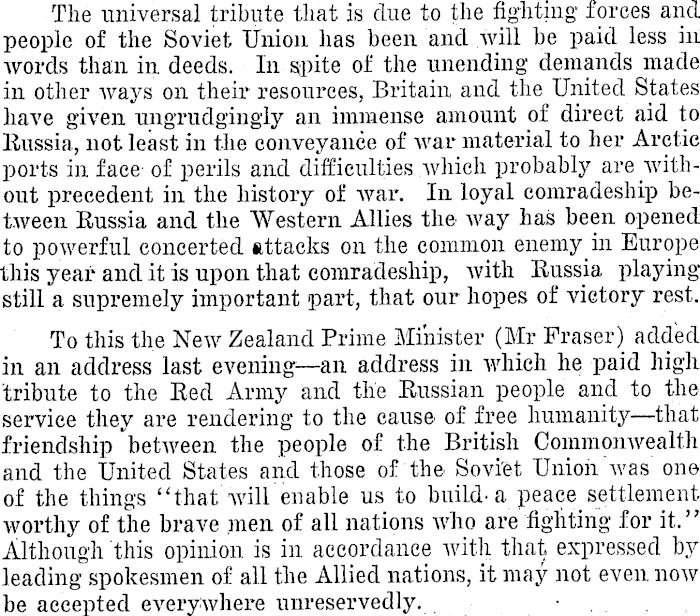 The universal tribute that is due to the fighting forces and people of the Soviet Union has been and will be paid less in words than in deeds. In spite of the unending demands made in other ways on their resources, Britain and the United States have given ungrudgingly an immense amount of direct aid to Russia, not least in the conveyance of war material to her Arctic ports in face of perils and difficulties which probably are without precedent in the history of war. In loyal comradeship between Russia and the Western Allies the way has been opened to powerful concerted attacks on the common enemy in Europe this year and it is upon that comradeship, with Russia playing still a supremely important part, that our hopes of victory rest.

To this the New Zealand Prime Minister (Mr Fraser) added in an address last evening—an address in which he paid high tribute to the Red Army and the Russian people and to the service they are rendering to the cause of free humanity—that friendship between the people of the British Commonwealth and the United States and those of the Soviet Union was one of the things "that will enable us to build a peace settlement worthy of the brave men of all nations who are fighting for it." Although this opinion is in accordance with that expressed by leading spokesmen of all the Allied nations, it may not even now be accepted everywhere unreservedly.